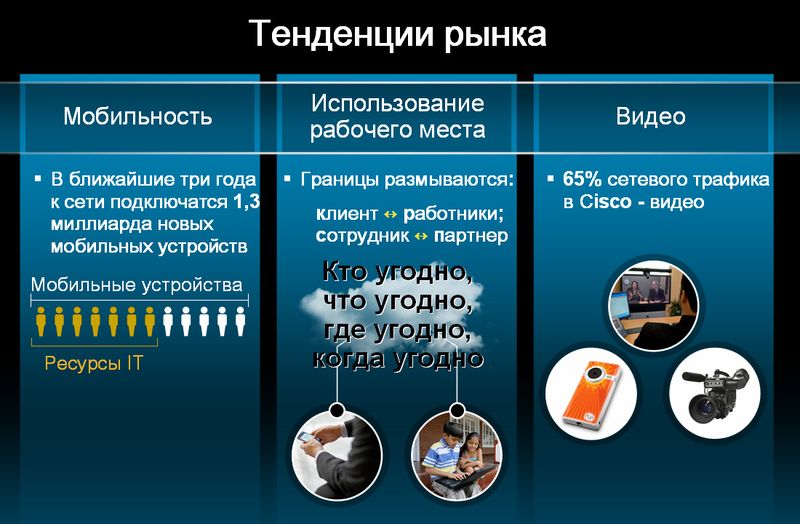 Тенденции рынка

Мобильность

▪ В ближайшие три года к сети подключатся 1,3 миллиарда новых мобильных устройств

Мобильные устройства

Ресурсы IT

Использование рабочего места

▪ Границы размываются:

клиент ↔ работники; сотрудник ↔ партнер

Кто угодно, что угодно, где угодно, когда угодно

Видео

▪ 65% сетевого трафика в Cisco - видео